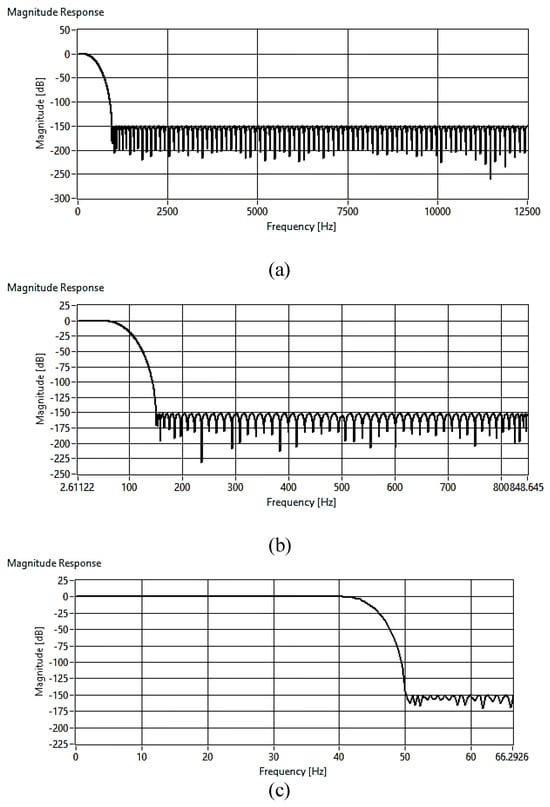 Magnitude Response

50
0
-50
-100
-150
-200
-250
-300

Magnitude [dB]

0 2500 5000 7500 10000 12500

Frequency [Hz]

(a)

Magnitude Response

25
0
-25
-50
-75
-100
-125
-150
-175
-200
-225
-250

Magnitude [dB]

2.61122 100 200 300 400 500 600 700 800848.645

Frequency [Hz]

(b)

Magnitude Response

25
0
-25
-50
-75
-100
-125
-150
-175
-200
-225

Magnitude [dB]

0 10 20 30 40 50 60 66.2926

Frequency [Hz]

(c)